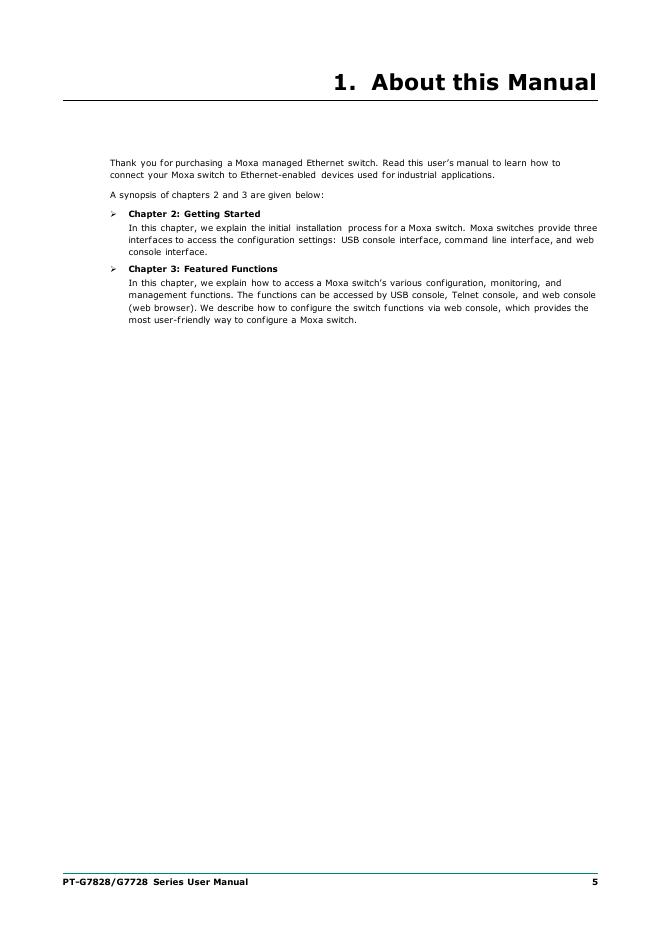 1. About this Manual

Thank you for purchasing a Moxa managed Ethernet switch. Read this user's manual to learn how to connect your Moxa switch to Ethernet-enabled devices used for industrial applications.

A synopsis of chapters 2 and 3 are given below:

➢ **Chapter 2: Getting Started**
In this chapter, we explain the initial installation process for a Moxa switch. Moxa switches provide three interfaces to access the configuration settings: USB console interface, command line interface, and web console interface.

➢ **Chapter 3: Featured Functions**
In this chapter, we explain how to access a Moxa switch's various configuration, monitoring, and management functions. The functions can be accessed by USB console, Telnet console, and web console (web browser). We describe how to configure the switch functions via web console, which provides the most user-friendly way to configure a Moxa switch.

PT-G7828/G7728 Series User Manual 5